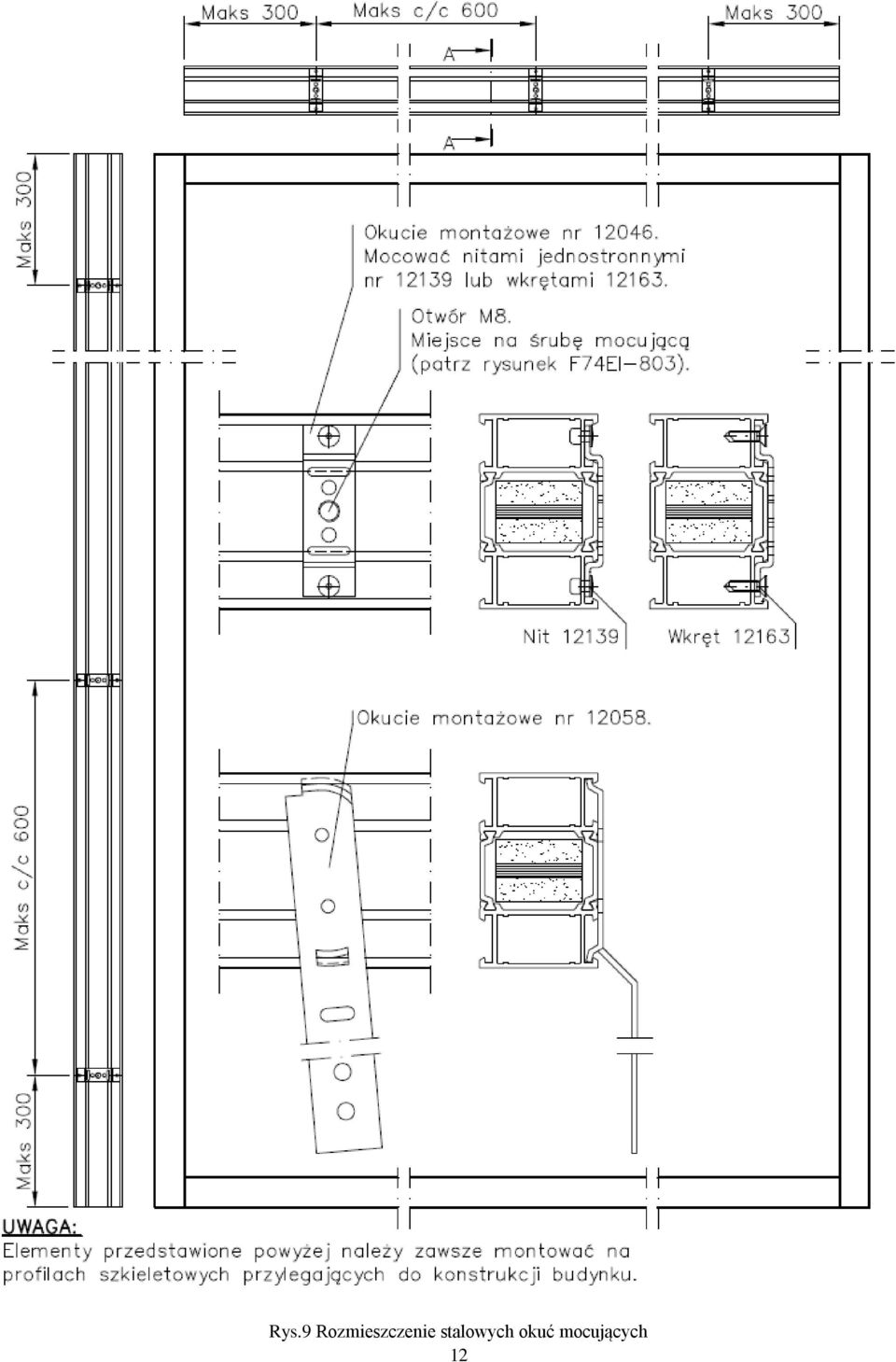 Maks 300
Maks c/c 600
Maks 300
A
A
Maks 300

Okucie montażowe nr 12046.
Mocować nitami jednostronnymi
nr 12139 lub wkrętami 12163.

Otwór M8.
Miejsce na śrubę mocującą
(patrz rysunek F74EI-803).

Nit 12139
Wkręt 12163

Okucie montażowe nr 12058.

Maks c/c 600
Maks 300

UWAGA:
Elementy przedstawione powyżej należy zawsze montować na profilach szkieletowych przylegających do konstrukcji budynku.

Rys.9 Rozmieszczenie stalowych okuć mocujących
12